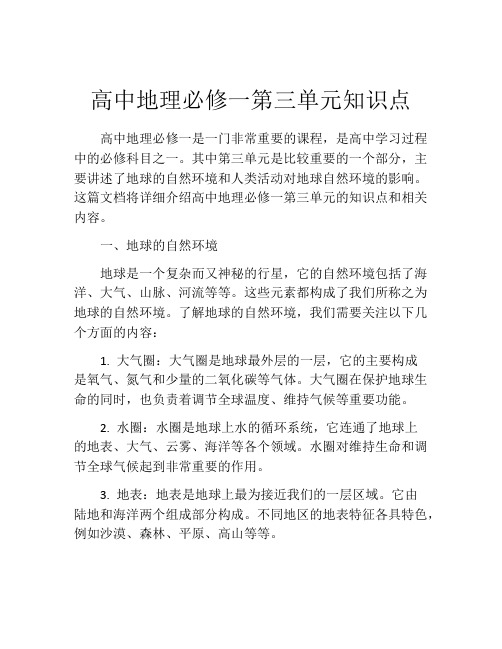 高中地理必修一第三单元知识点

高中地理必修一是一门非常重要的课程，是高中学习过程中的必修科目之一。其中第三单元是比较重要的一个部分，主要讲述了地球的自然环境和人类活动对地球自然环境的影响。这篇文档将详细介绍高中地理必修一第三单元的知识点和相关内容。

一、地球的自然环境

地球是一个复杂而又神秘的行星，它的自然环境包括了海洋、大气、山脉、河流等等。这些元素都构成了我们所称之为地球的自然环境。了解地球的自然环境，我们需要关注以下几个方面的内容：

1. 大气圈：大气圈是地球最外层的一层，它的主要构成是氧气、氮气和少量的二氧化碳等气体。大气圈在保护地球生命的同时，也负责着调节全球温度、维持气候等重要功能。

2. 水圈：水圈是地球上水的循环系统，它连通了地球上的地表、大气、云雾、海洋等各个领域。水圈对维持生命和调节全球气候起到非常重要的作用。

3. 地表：地表是地球上最为接近我们的一层区域。它由陆地和海洋两个组成部分构成。不同地区的地表特征各具特色，例如沙漠、森林、平原、高山等等。